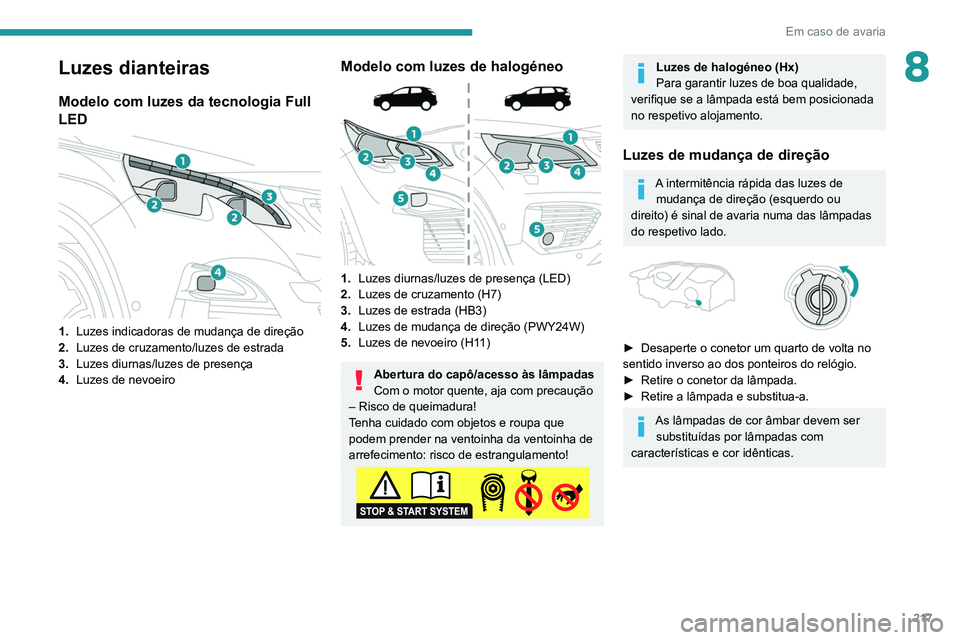 Em caso de avaria

8

Luzes dianteiras

Modelo com luzes da tecnologia Full LED

1
2
3
2
4

1. Luzes indicadoras de mudança de direção
2. Luzes de cruzamento/luzes de estrada
3. Luzes diurnas/luzes de presença
4. Luzes de nevoeiro

Modelo com luzes de halogéneo

1
2
3
4
5
1
2
3
4
5

1. Luzes diurnas/luzes de presença (LED)
2. Luzes de cruzamento (H7)
3. Luzes de estrada (HB3)
4. Luzes de mudança de direção (PWY24W)
5. Luzes de nevoeiro (H11)

Abertura do capô/acesso às lâmpadas
Com o motor quente, aja com precaução – Risco de queimadura!
Tenha cuidado com objetos e roupa que podem prender na ventoinha da ventoinha de arrefecimento: risco de estrangulamento!

STOP & START SYSTEM

Luzes de halogéneo (Hx)
Para garantir luzes de boa qualidade, verifique se a lâmpada está bem posicionada no respetivo alojamento.

Luzes de mudança de direção

A intermitência rápida das luzes de mudança de direção (esquerdo ou direito) é sinal de avaria numa das lâmpadas do respetivo lado.

► Desaperte o conetor um quarto de volta no sentido inverso ao dos ponteiros do relógio.
► Retire o conetor da lâmpada.
► Retire a lâmpada e substitua-a.

As lâmpadas de cor âmbar devem ser substituídas por lâmpadas com características e cor idênticas.

217

carmanualsonline.info